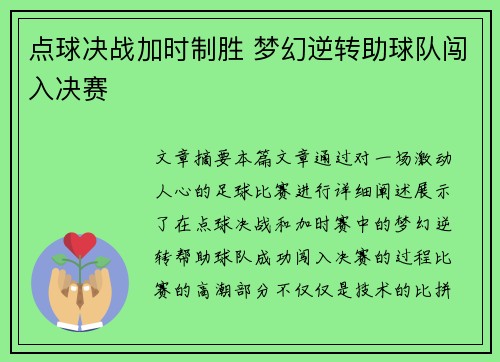 点球决战加时制胜 梦幻逆转助球队闯入决赛

文章摘要本篇文章通过对一场激动人心的足球比赛进行详细阐述展示了在点球决战和加时赛中的梦幻逆转帮助球队成功闯入决赛的过程比赛的高潮部分不仅仅是技术的比拼